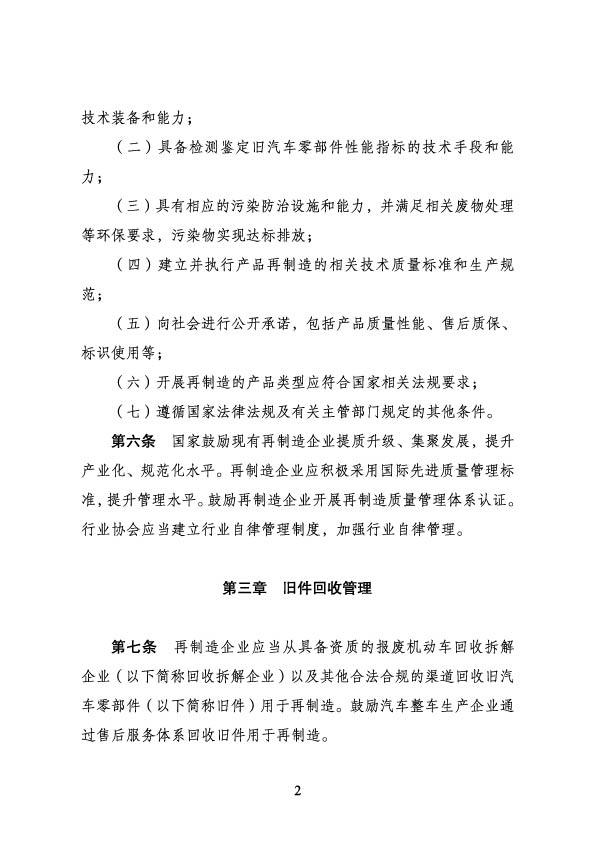 技术装备和能力；

（二）具备检测鉴定旧汽车零部件性能指标的技术手段和能力；

（三）具有相应的污染防治设施和能力，并满足相关废物处理等环保要求，污染物实现达标排放；

（四）建立并执行产品再制造的相关技术质量标准和生产规范；

（五）向社会进行公开承诺，包括产品质量性能、售后质保、标识使用等；

（六）开展再制造的产品类型应符合国家相关法规要求；

（七）遵循国家法律法规及有关主管部门规定的其他条件。

第六条　国家鼓励现有再制造企业提质升级、集聚发展，提升产业化、规范化水平。再制造企业应积极采用国际先进质量管理标准，提升管理水平。鼓励再制造企业开展再制造质量管理体系认证。行业协会应当建立行业自律管理制度，加强行业自律管理。

第三章　旧件回收管理

第七条　再制造企业应当从具备资质的报废机动车回收拆解企业（以下简称回收拆解企业）以及其他合法合规的渠道回收旧汽车零部件（以下简称旧件）用于再制造。鼓励汽车整车生产企业通过售后服务体系回收旧件用于再制造。

2